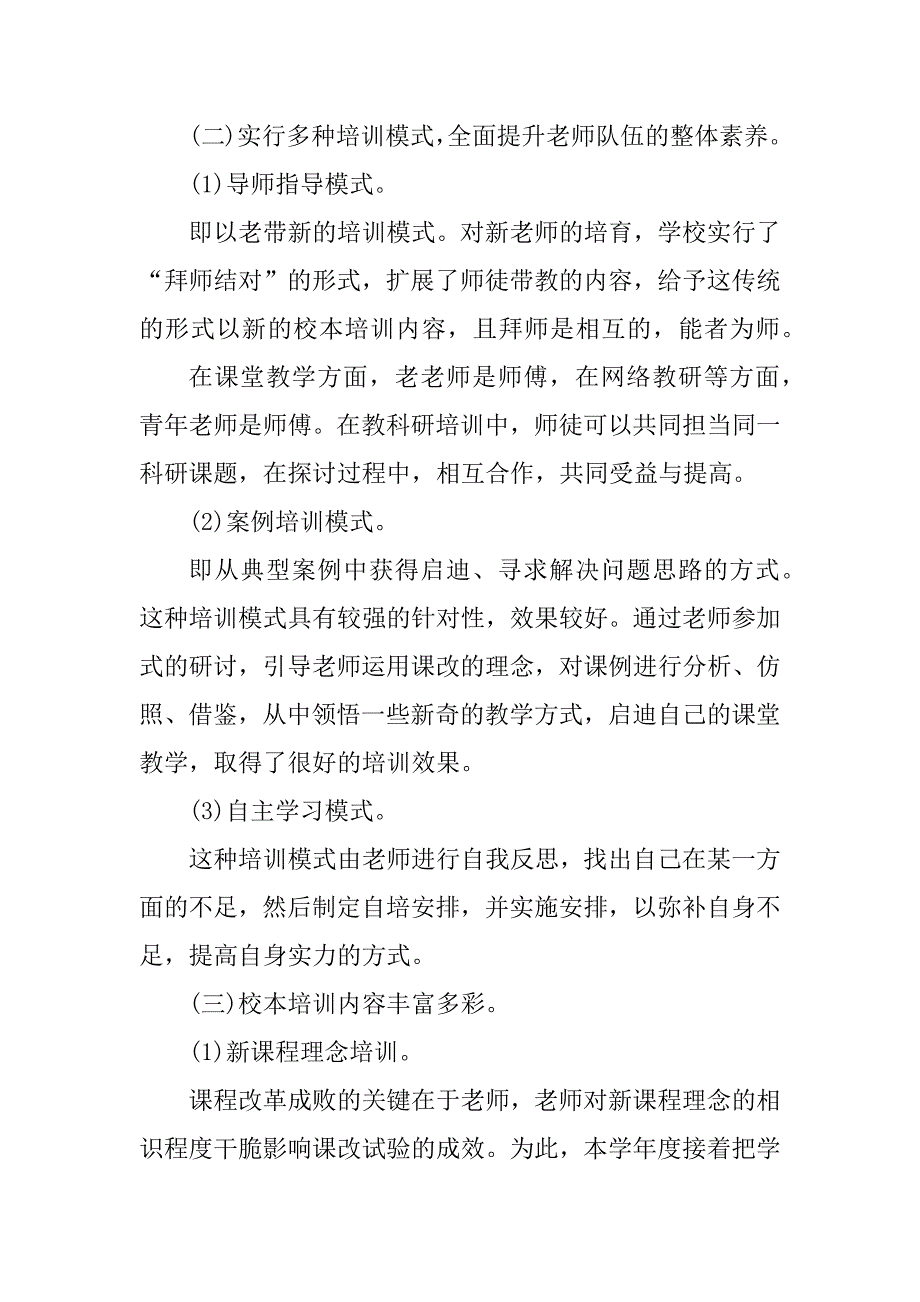 (二)实行多种培训模式,全面提升老师队伍的整体素养。

(1)导师指导模式。

即以老带新的培训模式。对新老师的培育，学校实行了“拜师结对”的形式，扩展了师徒带教的内容，给予这传统的形式以新的校本培训内容，且拜师是相互的，能者为师。

在课堂教学方面，老老师是师傅，在网络教研等方面，青年老师是师傅。在教科研培训中，师徒可以共同担当同一科研课题，在探讨过程中，相互合作，共同受益与提高。

(2)案例培训模式。

即从典型案例中获得启迪、寻求解决问题思路的方式。这种培训模式具有较强的针对性，效果较好。通过老师参加式的研讨，引导老师运用课改的理念，对课例进行分析、仿照、借鉴，从中领悟一些新奇的教学方式，启迪自己的课堂教学，取得了很好的培训效果。

(3)自主学习模式。

这种培训模式由老师进行自我反思，找出自己在某一方面的不足，然后制定自培安排，并实施安排，以弥补自身不足，提高自身实力的方式。

(三)校本培训内容丰富多彩。

(1)新课程理念培训。

课程改革成败的关键在于老师，老师对新课程理念的相识程度干脆影响课改试验的成效。为此，本学年度接着把学